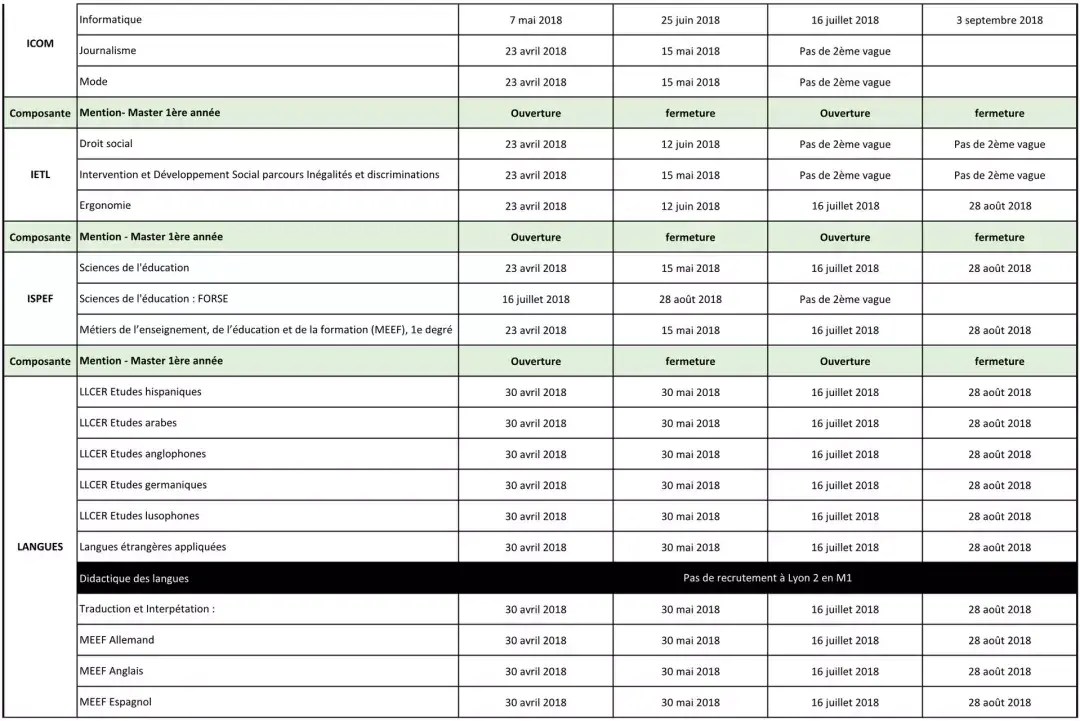 | ICOM | Informatique | 7 mai 2018 | 25 juin 2018 | 16 juillet 2018 | 3 septembre 2018 |
|---|---|---|---|---|---|
| | Journalisme | 23 avril 2018 | 15 mai 2018 | Pas de 2ème vague | |
| | Mode | 23 avril 2018 | 15 mai 2018 | Pas de 2ème vague | |
| Composante | Mention- Master 1ère année | Ouverture | fermeture | Ouverture | fermeture |
| IETL | Droit social | 23 avril 2018 | 12 juin 2018 | Pas de 2ème vague | Pas de 2ème vague |
| | Intervention et Développement Social parcours Inégalités et discriminations | 23 avril 2018 | 15 mai 2018 | Pas de 2ème vague | Pas de 2ème vague |
| | Ergonomie | 23 avril 2018 | 12 juin 2018 | 16 juillet 2018 | 28 août 2018 |
| Composante | Mention - Master 1ère année | Ouverture | fermeture | Ouverture | fermeture |
| ISPEF | Sciences de l'éducation | 23 avril 2018 | 15 mai 2018 | 16 juillet 2018 | 28 août 2018 |
| | Sciences de l'éducation : FORSE | 16 juillet 2018 | 28 août 2018 | Pas de 2ème vague | |
| | Métiers de l'enseignement, de l'éducation et de la formation (MEEF), 1e degré | 23 avril 2018 | 15 mai 2018 | 16 juillet 2018 | 28 août 2018 |
| Composante | Mention - Master 1ère année | Ouverture | fermeture | Ouverture | fermeture |
| LANGUES | LLCER Etudes hispaniques | 30 avril 2018 | 30 mai 2018 | 16 juillet 2018 | 28 août 2018 |
| | LLCER Etudes arabes | 30 avril 2018 | 30 mai 2018 | 16 juillet 2018 | 28 août 2018 |
| | LLCER Etudes anglophones | 30 avril 2018 | 30 mai 2018 | 16 juillet 2018 | 28 août 2018 |
| | LLCER Etudes germaniques | 30 avril 2018 | 30 mai 2018 | 16 juillet 2018 | 28 août 2018 |
| | LLCER Etudes lusophones | 30 avril 2018 | 30 mai 2018 | 16 juillet 2018 | 28 août 2018 |
| | Langues étrangères appliquées | 30 avril 2018 | 30 mai 2018 | 16 juillet 2018 | 28 août 2018 |
| | Didactique des langues | Pas de recrutement à Lyon 2 en M1 | | | |
| | Traduction et Interpétation : | 30 avril 2018 | 30 mai 2018 | 16 juillet 2018 | 28 août 2018 |
| | MEEF Allemand | 30 avril 2018 | 30 mai 2018 | 16 juillet 2018 | 28 août 2018 |
| | MEEF Anglais | 30 avril 2018 | 30 mai 2018 | 16 juillet 2018 | 28 août 2018 |
| | MEEF Espagnol | 30 avril 2018 | 30 mai 2018 | 16 juillet 2018 | 28 août 2018 |